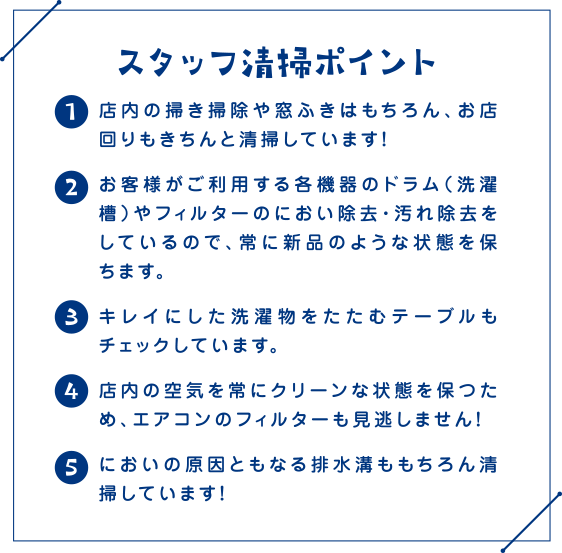 スタッフ清掃ポイント

1 店内の掃き掃除や窓ふきはもちろん、お店回りもきちんと清掃しています!

2 お客様がご利用する各機器のドラム(洗濯槽)やフィルターのにおい除去・汚れ除去をしているので、常に新品のような状態を保ちます。

3 キレイにした洗濯物をたたむテーブルもチェックしています。

4 店内の空気を常にクリーンな状態を保つため、エアコンのフィルターも見逃しません!

5 においの原因ともなる排水溝ももちろん清掃しています!